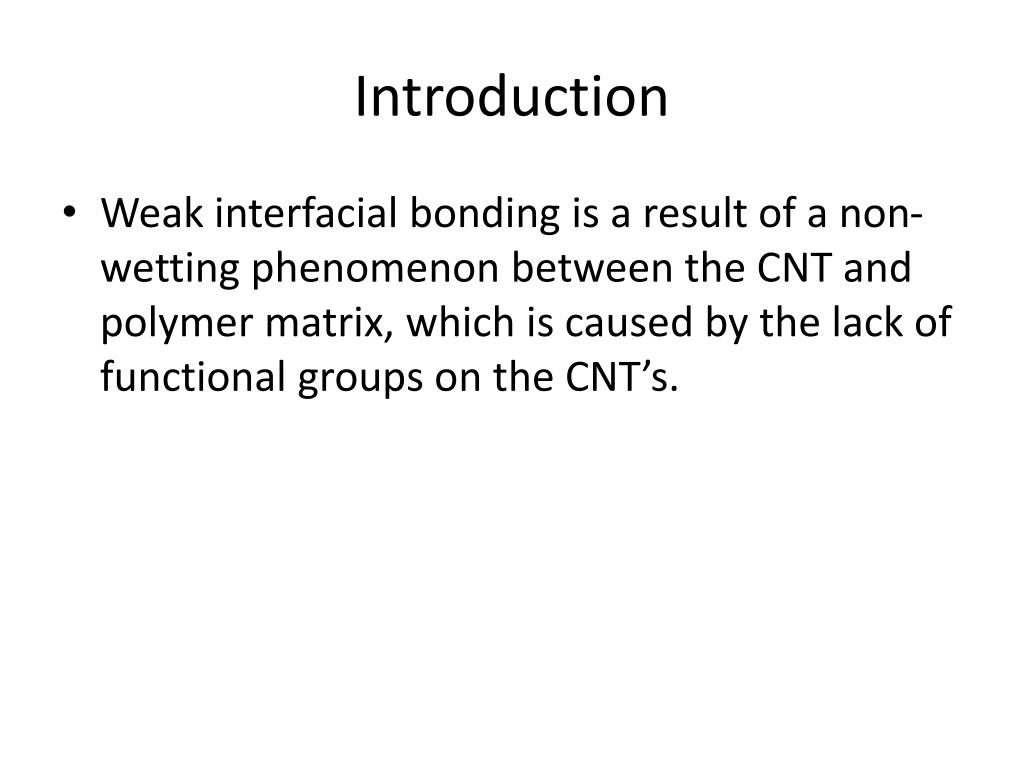 Introduction

• Weak interfacial bonding is a result of a non-wetting phenomenon between the CNT and polymer matrix, which is caused by the lack of functional groups on the CNT’s.